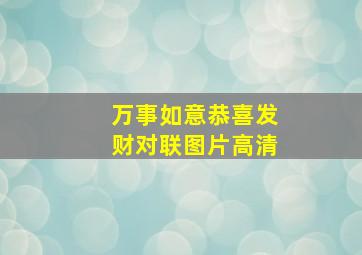 万事如意恭喜发财对联图片高清